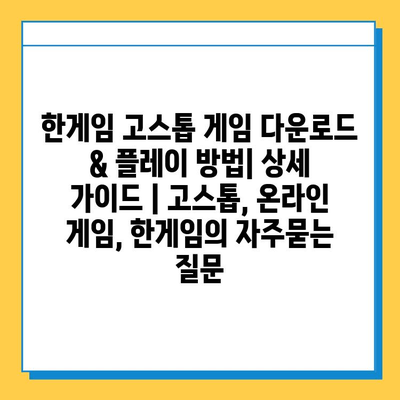 한게임 고스톱 게임 다운로드 & 플레이 방법| 상세 가이드 | 고스톱, 온라인 게임, 한게임의 자주묻는 질문